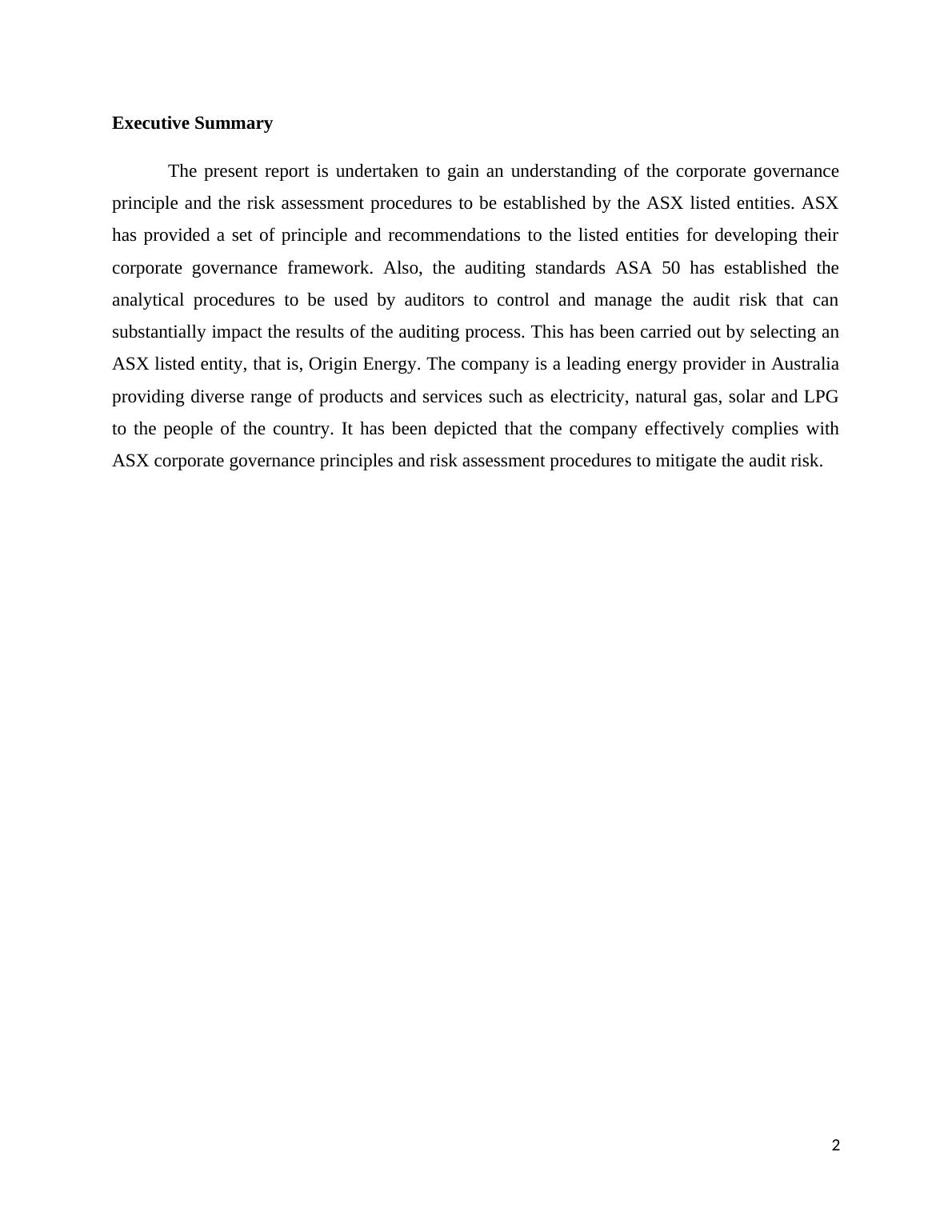 Executive Summary

The present report is undertaken to gain an understanding of the corporate governance principle and the risk assessment procedures to be established by the ASX listed entities. ASX has provided a set of principle and recommendations to the listed entities for developing their corporate governance framework. Also, the auditing standards ASA 50 has established the analytical procedures to be used by auditors to control and manage the audit risk that can substantially impact the results of the auditing process. This has been carried out by selecting an ASX listed entity, that is, Origin Energy. The company is a leading energy provider in Australia providing diverse range of products and services such as electricity, natural gas, solar and LPG to the people of the country. It has been depicted that the company effectively complies with ASX corporate governance principles and risk assessment procedures to mitigate the audit risk.

2